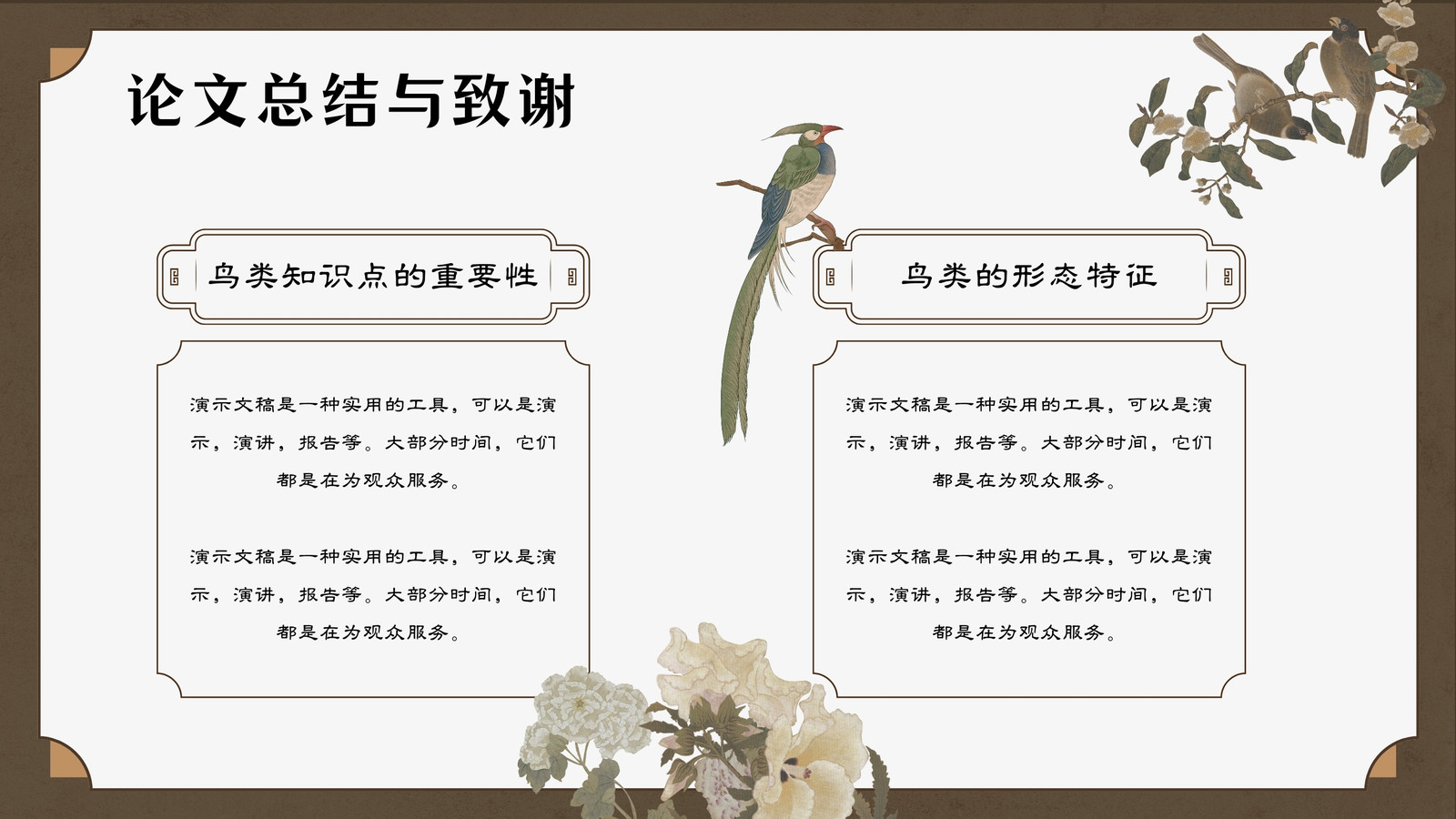 论文总结与致谢

鸟类知识点的重要性

演示文稿是一种实用的工具，可以是演示，演讲，报告等。大部分时间，它们都是在为观众服务。

演示文稿是一种实用的工具，可以是演示，演讲，报告等。大部分时间，它们都是在为观众服务。

鸟类的形态特征

演示文稿是一种实用的工具，可以是演示，演讲，报告等。大部分时间，它们都是在为观众服务。

演示文稿是一种实用的工具，可以是演示，演讲，报告等。大部分时间，它们都是在为观众服务。